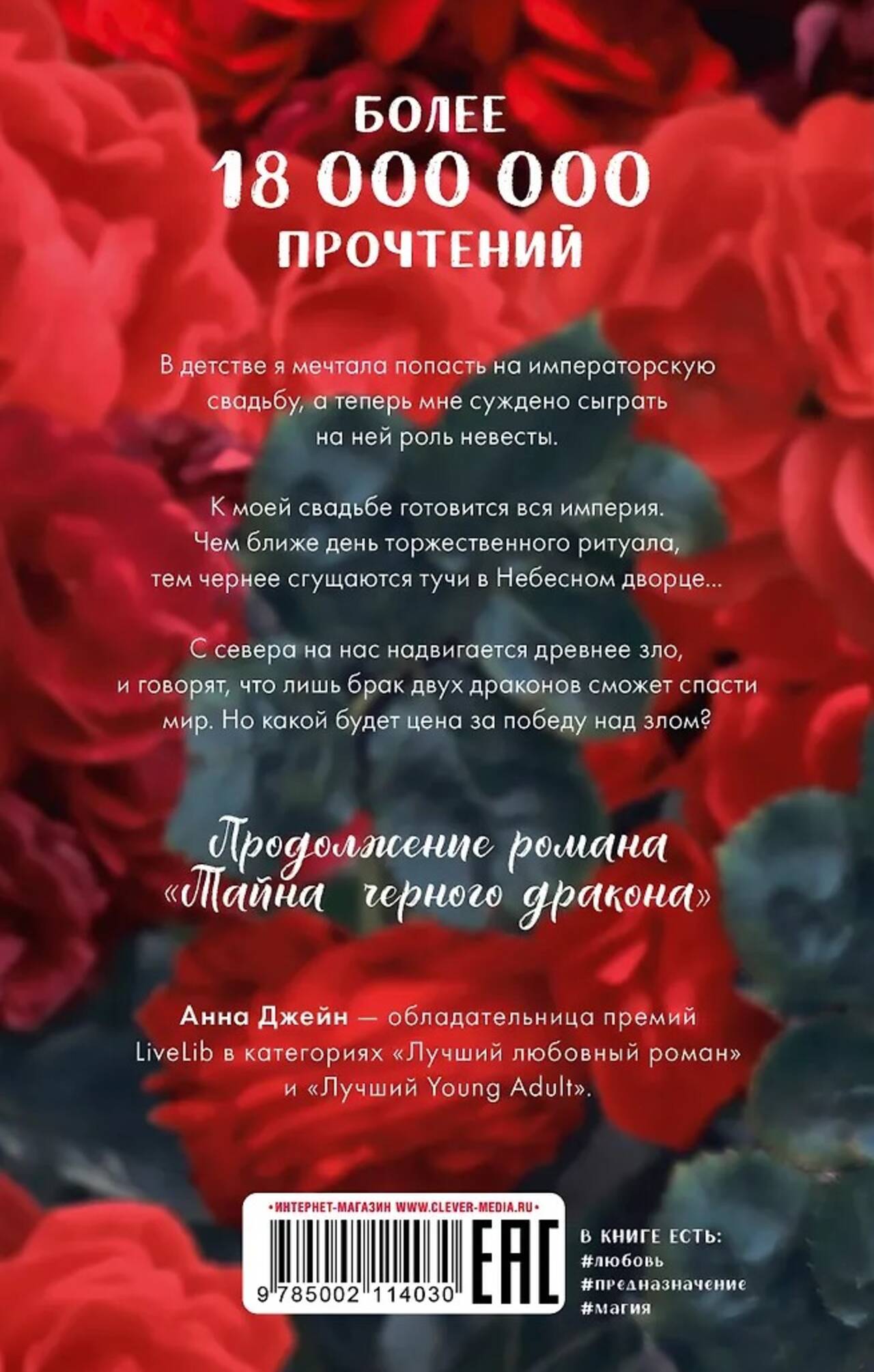 БОЛЕЕ
18 000 000
ПРОЧТЕНИЙ

В детстве я мечтала попасть на императорскую свадьбу, а теперь мне суждено сыграть на ней роль невесты.

К моей свадьбе готовится вся империя. Чем ближе день торжественного ритуала, тем чернее сгущаются тучи в Небесном дворце...

С севера на нас надвигается древнее зло, и говорят, что лишь брак двух драконов сможет спасти мир. Но какой будет цена за победу над злом?

Продолжение романа
«Тайна черного дракона»

Анна Джейн — обладательница премий LiveLib в категориях «Лучший любовный роман» и «Лучший Young Adult».

• ИНТЕРНЕТ-МАГАЗИН WWW.CLEVER-MEDIA.RU •
9 785002 114030
EAC

В КНИГЕ ЕСТЬ:
#любовь
#предназначение
#магия